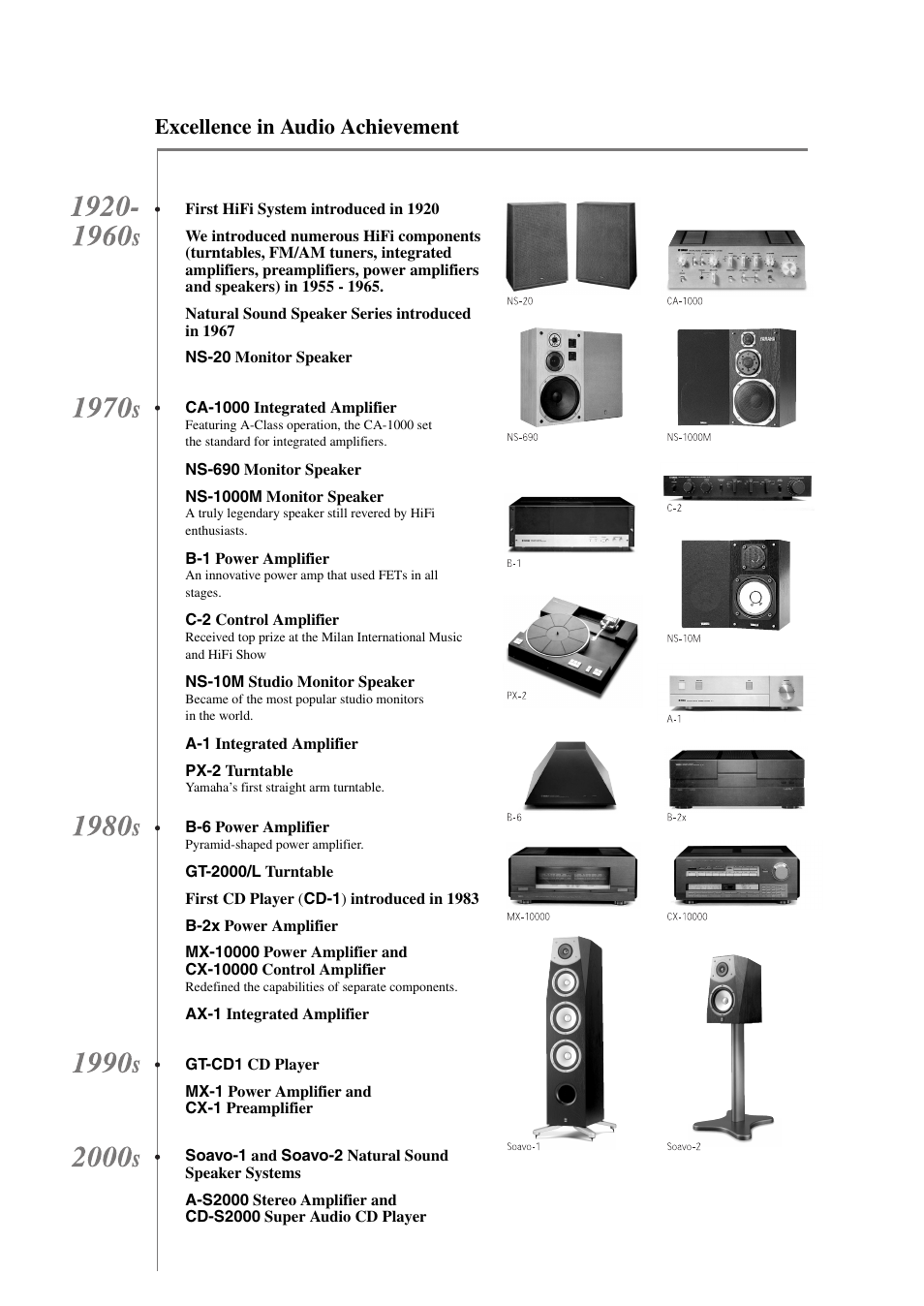 Excellence in Audio Achievement

1920-1960s

First HiFi System introduced in 1920

We introduced numerous HiFi components (turntables, FM/AM tuners, integrated amplifiers, preamplifiers, power amplifiers and speakers) in 1955 - 1965.

Natural Sound Speaker Series introduced in 1967

NS-20 Monitor Speaker

1970s

CA-1000 Integrated Amplifier
Featuring A-Class operation, the CA-1000 set the standard for integrated amplifiers.

NS-690 Monitor Speaker

NS-1000M Monitor Speaker
A truly legendary speaker still revered by HiFi enthusiasts.

B-1 Power Amplifier
An innovative power amp that used FETs in all stages.

C-2 Control Amplifier
Received top prize at the Milan International Music and HiFi Show

NS-10M Studio Monitor Speaker
Became of the most popular studio monitors in the world.

A-1 Integrated Amplifier

PX-2 Turntable
Yamaha's first straight arm turntable.

1980s

B-6 Power Amplifier
Pyramid-shaped power amplifier.

GT-2000/L Turntable

First CD Player (CD-1) introduced in 1983

B-2x Power Amplifier

MX-10000 Power Amplifier and CX-10000 Control Amplifier
Redefined the capabilities of separate components.

AX-1 Integrated Amplifier

1990s

GT-CD1 CD Player

MX-1 Power Amplifier and CX-1 Preamplifier

2000s

Soavo-1 and Soavo-2 Natural Sound Speaker Systems

A-S2000 Stereo Amplifier and CD-S2000 Super Audio CD Player

NS-20
CA-1000
NS-690
NS-1000M
C-2
B-1
NS-10M
PX-2
A-1
B-6
B-2x
MX-10000
CX-10000
Soavo-1
Soavo-2